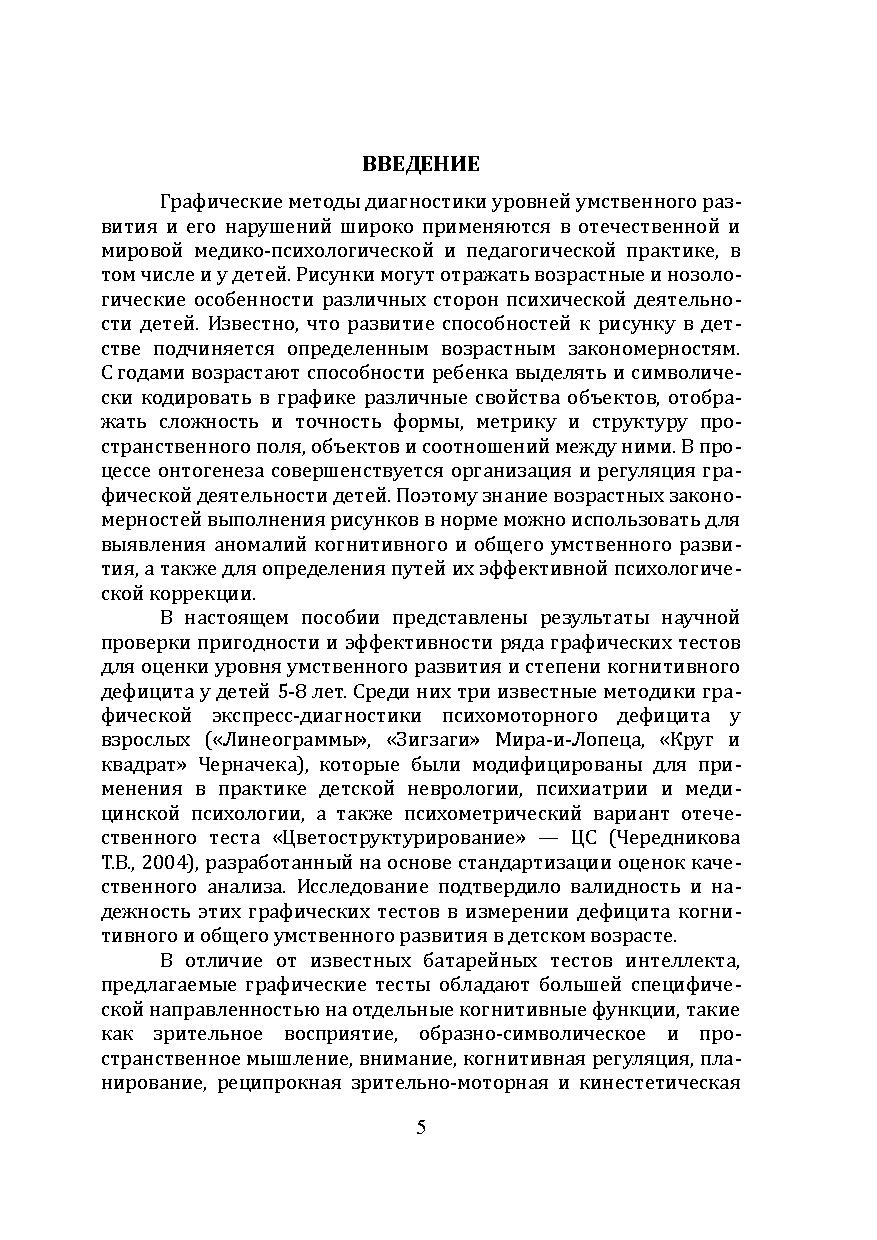 ВВЕДЕНИЕ

Графические методы диагностики уровней умственного развития и его нарушений широко применяются в отечественной и мировой медико-психологической и педагогической практике, в том числе и у детей. Рисунки могут отражать возрастные и нозологические особенности различных сторон психической деятельности детей. Известно, что развитие способностей к рисунку в детстве подчиняется определенным возрастным закономерностям. С годами возрастают способности ребенка выделять и символически кодировать в графике различные свойства объектов, отображать сложность и точность формы, метрику и структуру пространственного поля, объектов и соотношений между ними. В процессе онтогенеза совершенствуется организация и регуляция графической деятельности детей. Поэтому знание возрастных закономерностей выполнения рисунков в норме можно использовать для выявления аномалий когнитивного и общего умственного развития, а также для определения путей их эффективной психологической коррекции.

В настоящем пособии представлены результаты научной проверки пригодности и эффективности ряда графических тестов для оценки уровня умственного развития и степени когнитивного дефицита у детей 5-8 лет. Среди них три известные методики графической экспресс-диагностики психомоторного дефицита у взрослых («Линеограммы», «Зигзаги» Мира-и-Лопеца, «Круг и квадрат» Черначека), которые были модифицированы для применения в практике детской неврологии, психиатрии и медицинской психологии, а также психометрический вариант отечественного теста «Цветоструктурирование» — ЦС (Чередникова Т.В., 2004), разработанный на основе стандартизации оценок качественного анализа. Исследование подтвердило валидность и надежность этих графических тестов в измерении дефицита когнитивного и общего умственного развития в детском возрасте.

В отличие от известных батарейных тестов интеллекта, предлагаемые графические тесты обладают большей специфической направленностью на отдельные когнитивные функции, такие как зрительное восприятие, образно-символическое и пространственное мышление, внимание, когнитивная регуляция, планирование, реципрокная зрительно-моторная и кинестетическая

5